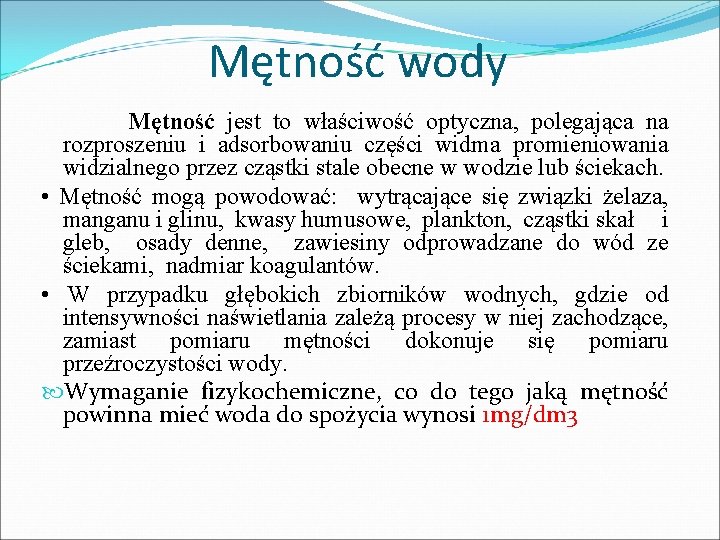 Mętność wody

Mętność jest to właściwość optyczna, polegająca na rozproszeniu i adsorbowaniu części widma promieniowania widzialnego przez cząstki stale obecne w wodzie lub ściekach.

• Mętność mogą powodować: wytrącające się związki żelaza, manganu i glinu, kwasy humusowe, plankton, cząstki skał i gleb, osady denne, zawiesiny odprowadzane do wód ze ściekami, nadmiar koagulantów.

• W przypadku głębokich zbiorników wodnych, gdzie od intensywności naświetlania zależą procesy w niej zachodzące, zamiast pomiaru mętności dokonuje się pomiaru przeźroczystości wody.

Wymaganie fizykochemiczne, co do tego jaką mętność powinna mieć woda do spożycia wynosi 1mg/dm3